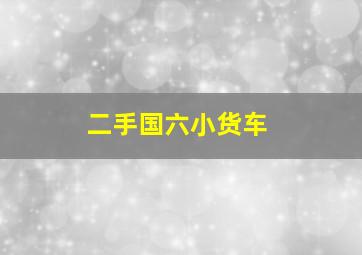 二手国六小货车